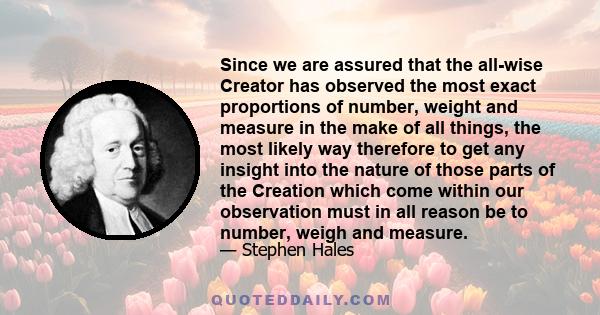 Since we are assured that the all-wise Creator has observed the most exact proportions of number, weight and measure in the make of all things, the most likely way therefore to get any insight into the nature of those parts of the Creation which come within our observation must in all reason be to number, weigh and measure.

— Stephen Hales

QUOTEDDAILY.COM